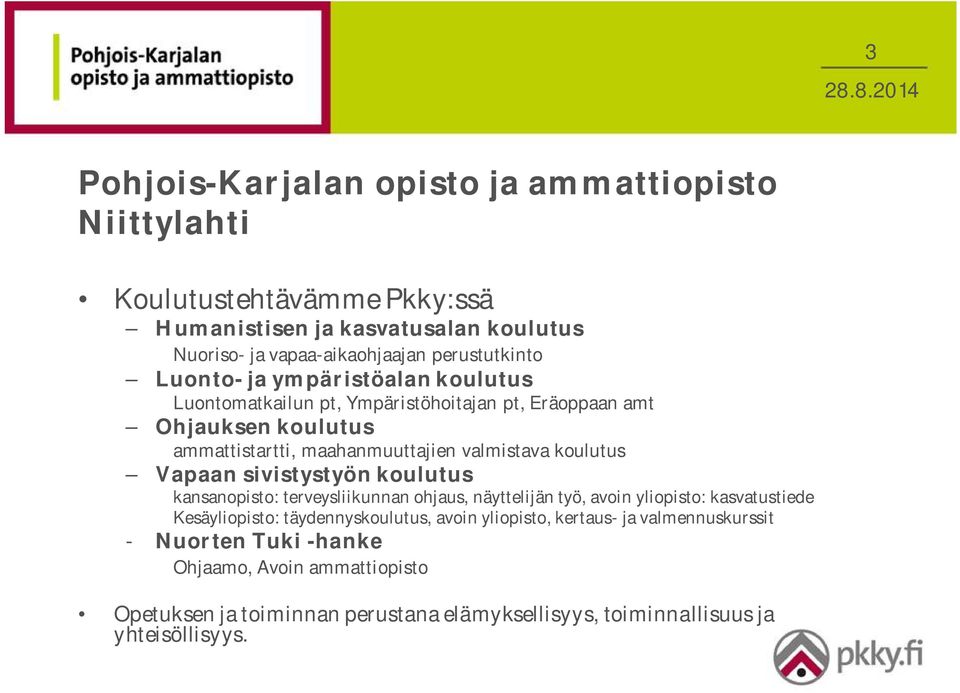 Pohjois-Karjalan opisto ja ammattiopisto

3

28.8.2014

Pohjois-Karjalan opisto ja ammattiopisto Niittylahti

• Koulutustehtävämme Pkky:ssä
– Humanistisen ja kasvatusalan koulutus
Nuoriso- ja vapaa-aikaohjaajan perustutkinto
– Luonto- ja ympäristöalan koulutus
Luontomatkailun pt, Ympäristöhoitajan pt, Eräoppaan amt
– Ohjauksen koulutus
ammattistartti, maahanmuuttajien valmistava koulutus
– Vapaan sivistystyön koulutus
kansanopisto: terveysliikunnan ohjaus, näyttelijän työ, avoin yliopisto: kasvatustiede
Kesäyliopisto: täydennyskoulutus, avoin yliopisto, kertaus- ja valmennuskurssit
- Nuorten Tuki -hanke
Ohjaamo, Avoin ammattiopisto

• Opetuksen ja toiminnan perustana elämyksellisyys, toiminnallisuus ja yhteisöllisyys.

pkky.fi